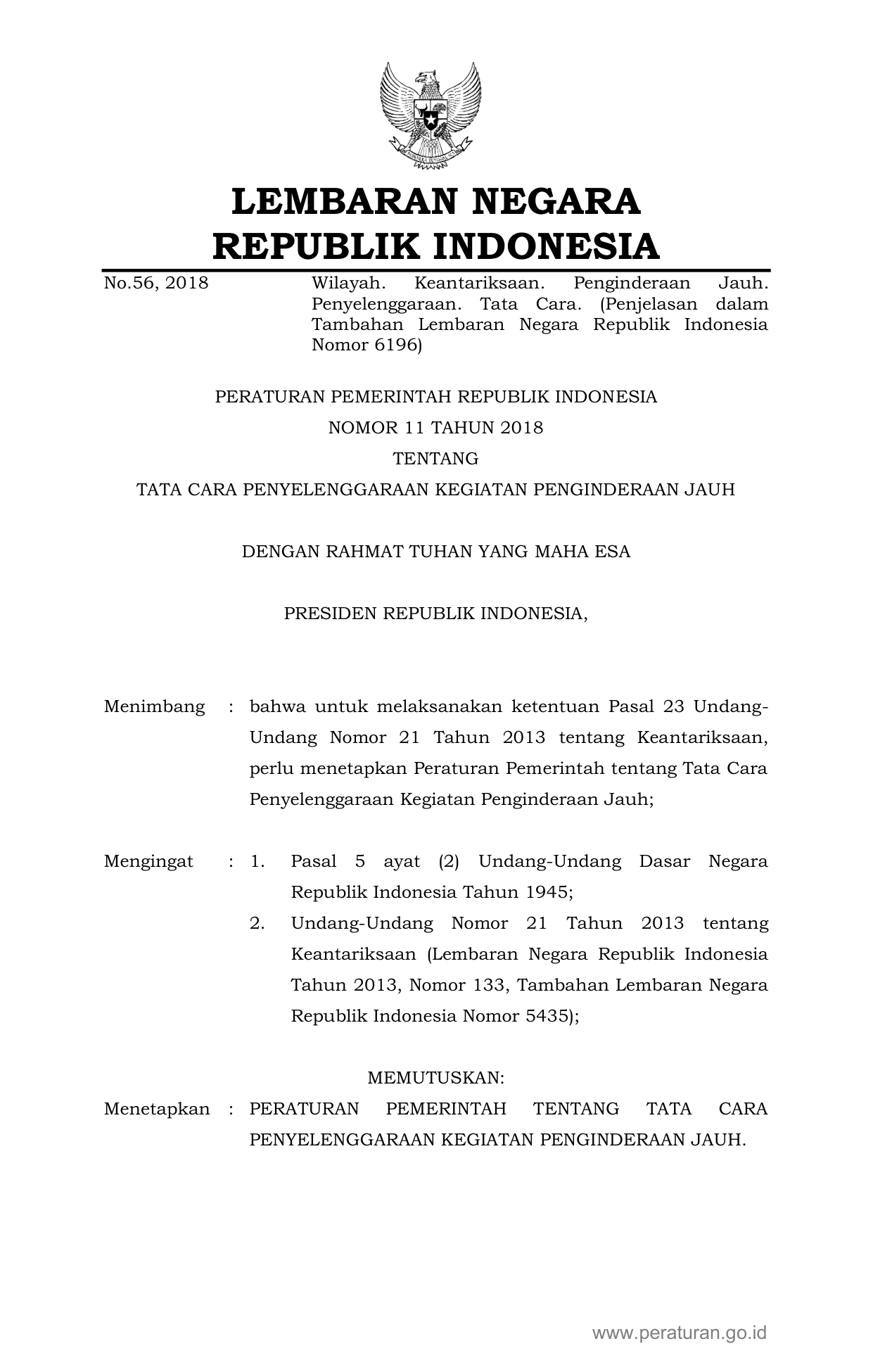 LEMBARAN NEGARA
REPUBLIK INDONESIA

No.56, 2018

Wilayah. Keantariksaan. Penginderaan Jauh. Penyelenggaraan. Tata Cara. (Penjelasan dalam Tambahan Lembaran Negara Republik Indonesia Nomor 6196)

PERATURAN PEMERINTAH REPUBLIK INDONESIA
NOMOR 11 TAHUN 2018
TENTANG
TATA CARA PENYELENGGARAAN KEGIATAN PENGINDERAAN JAUH

DENGAN RAHMAT TUHAN YANG MAHA ESA

PRESIDEN REPUBLIK INDONESIA,

Menimbang : bahwa untuk melaksanakan ketentuan Pasal 23 Undang-Undang Nomor 21 Tahun 2013 tentang Keantariksaan, perlu menetapkan Peraturan Pemerintah tentang Tata Cara Penyelenggaraan Kegiatan Penginderaan Jauh;

Mengingat : 1. Pasal 5 ayat (2) Undang-Undang Dasar Negara Republik Indonesia Tahun 1945;
2. Undang-Undang Nomor 21 Tahun 2013 tentang Keantariksaan (Lembaran Negara Republik Indonesia Tahun 2013, Nomor 133, Tambahan Lembaran Negara Republik Indonesia Nomor 5435);

MEMUTUSKAN:
Menetapkan : PERATURAN PEMERINTAH TENTANG TATA CARA PENYELENGGARAAN KEGIATAN PENGINDERAAN JAUH.

www.peraturan.go.id